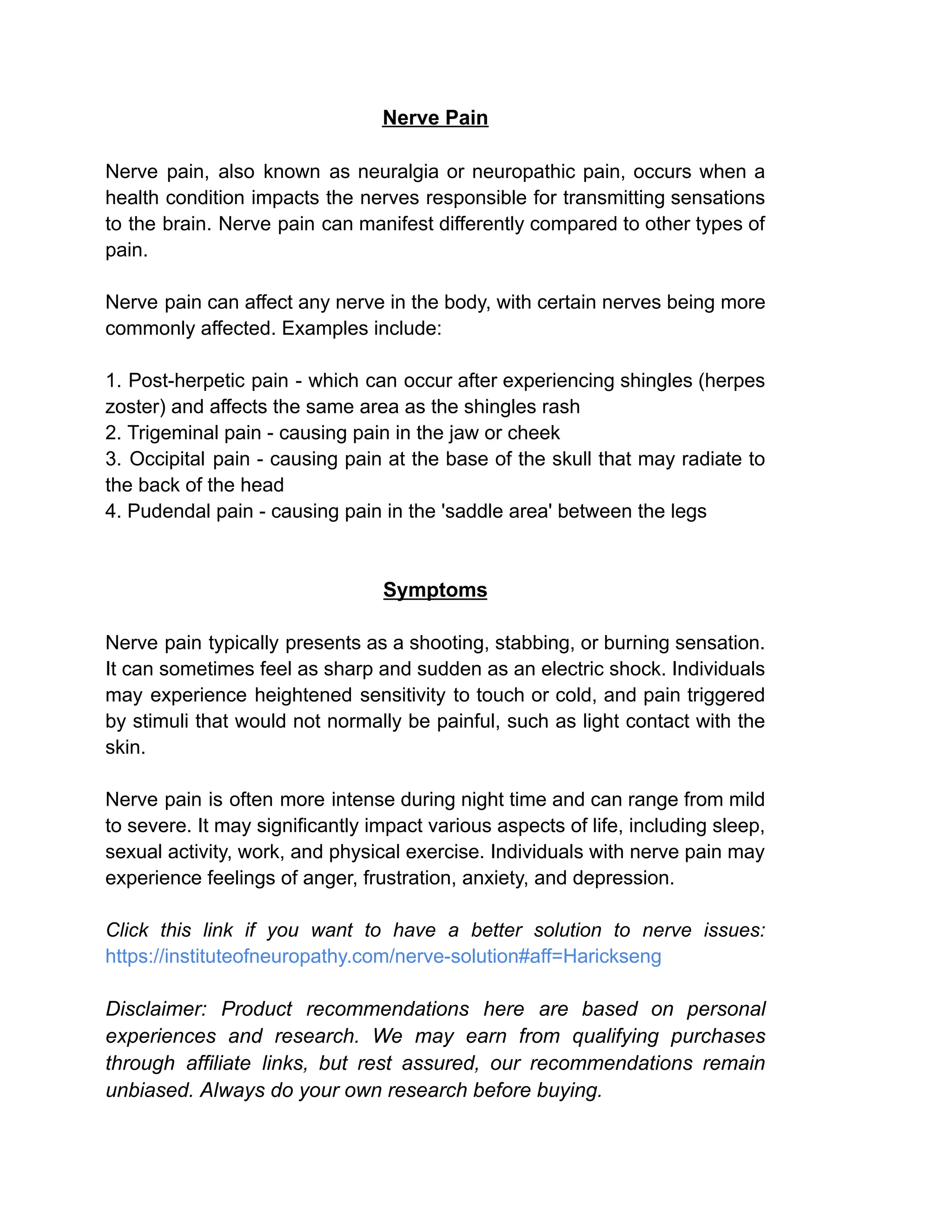 Nerve Pain

Nerve pain, also known as neuralgia or neuropathic pain, occurs when a health condition impacts the nerves responsible for transmitting sensations to the brain. Nerve pain can manifest differently compared to other types of pain.

Nerve pain can affect any nerve in the body, with certain nerves being more commonly affected. Examples include:

1. Post-herpetic pain - which can occur after experiencing shingles (herpes zoster) and affects the same area as the shingles rash
2. Trigeminal pain - causing pain in the jaw or cheek
3. Occipital pain - causing pain at the base of the skull that may radiate to the back of the head
4. Pudendal pain - causing pain in the 'saddle area' between the legs

Symptoms

Nerve pain typically presents as a shooting, stabbing, or burning sensation. It can sometimes feel as sharp and sudden as an electric shock. Individuals may experience heightened sensitivity to touch or cold, and pain triggered by stimuli that would not normally be painful, such as light contact with the skin.

Nerve pain is often more intense during night time and can range from mild to severe. It may significantly impact various aspects of life, including sleep, sexual activity, work, and physical exercise. Individuals with nerve pain may experience feelings of anger, frustration, anxiety, and depression.

Click this link if you want to have a better solution to nerve issues: https://instituteofneuropathy.com/nerve-solution#aff=Harickseng

Disclaimer: Product recommendations here are based on personal experiences and research. We may earn from qualifying purchases through affiliate links, but rest assured, our recommendations remain unbiased. Always do your own research before buying.